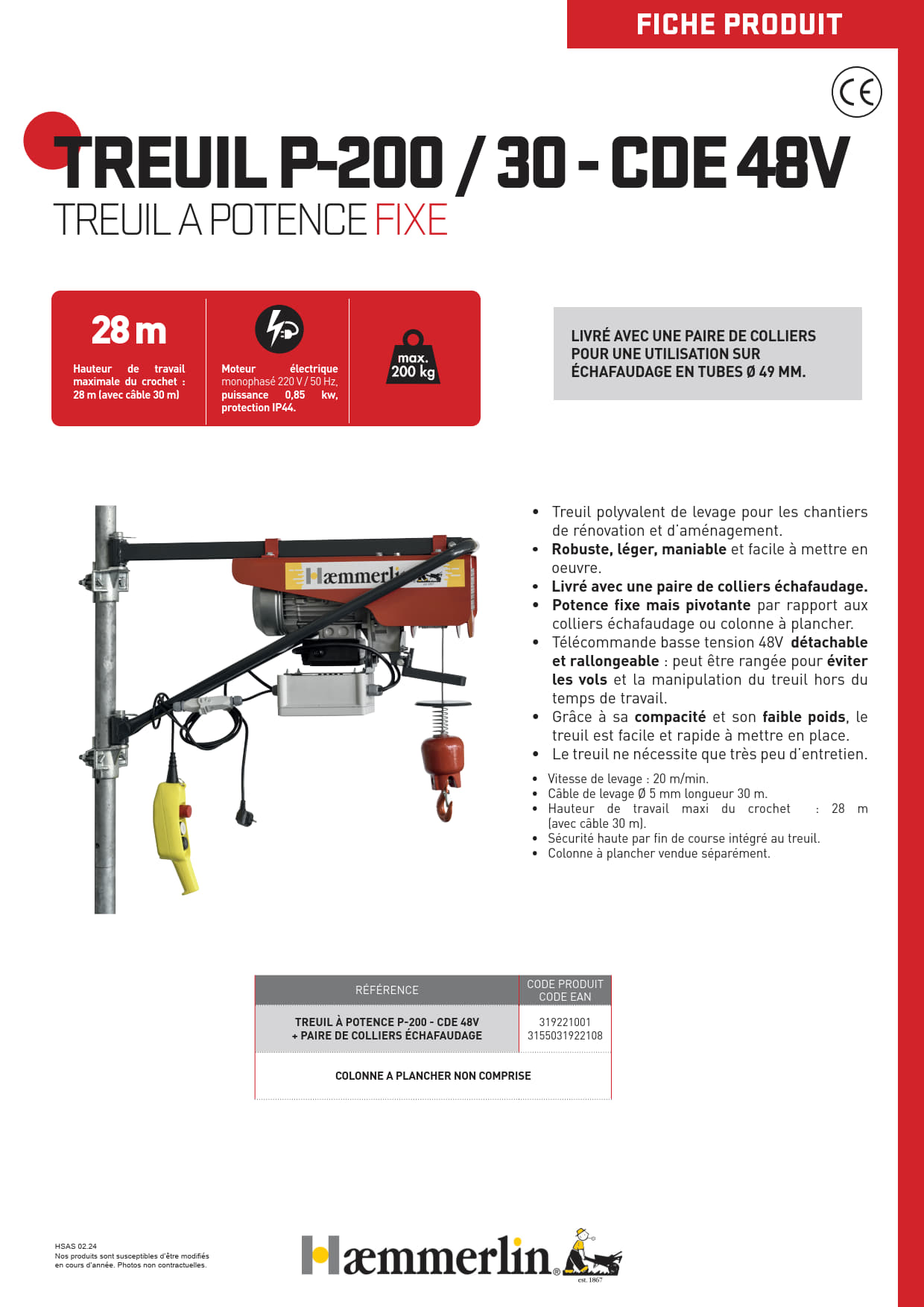 FICHE PRODUIT

CE

TREUIL P-200 / 30 - CDE 48V
TREUIL A POTENCE FIXE

28 m
Hauteur de travail maximale du crochet : 28 m (avec câble 30 m)

Moteur électrique monophasé 220 V / 50 Hz, puissance 0,85 kw, protection IP44.

max. 200 kg

LIVRÉ AVEC UNE PAIRE DE COLLIERS POUR UNE UTILISATION SUR ÉCHAFAUDAGE EN TUBES Ø 49 MM.

Hæmmerlin

- Treuil polyvalent de levage pour les chantiers de rénovation et d'aménagement.
- Robuste, léger, maniable et facile à mettre en oeuvre.
- Livré avec une paire de colliers échafaudage.
- Potence fixe mais pivotante par rapport aux colliers échafaudage ou colonne à plancher.
- Télécommande basse tension 48V détachable et rallongeable : peut être rangée pour éviter les vols et la manipulation du treuil hors du temps de travail.
- Grâce à sa compacité et son faible poids, le treuil est facile et rapide à mettre en place.
- Le treuil ne nécessite que très peu d'entretien.

- Vitesse de levage : 20 m/min.
- Câble de levage Ø 5 mm longueur 30 m.
- Hauteur de travail maxi du crochet : 28 m (avec câble 30 m).
- Sécurité haute par fin de course intégré au treuil.
- Colonne à plancher vendue séparément.

| RÉFÉRENCE | CODE PRODUIT CODE EAN |
|---|---|
| TREUIL À POTENCE P-200 - CDE 48V + PAIRE DE COLLIERS ÉCHAFAUDAGE | 319221001 3155031922108 |
| COLONNE A PLANCHER NON COMPRISE | |

HSAS 02.24
Nos produits sont susceptibles d'être modifiés en cours d'année. Photos non contractuelles.

Hæmmerlin® est. 1867